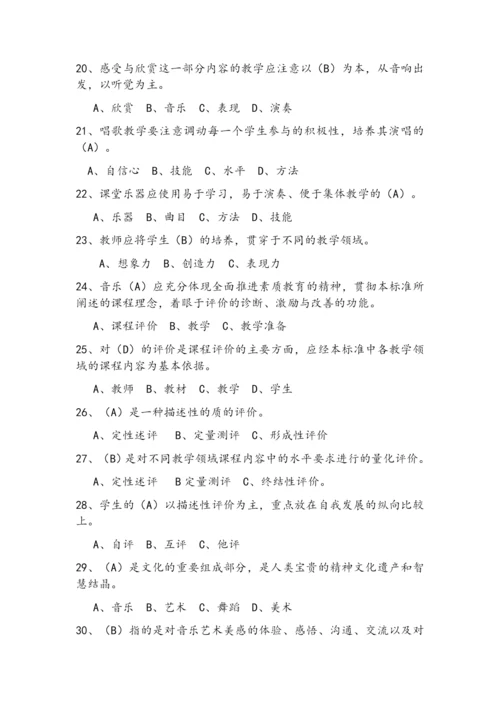 20、感受与欣赏这一部分内容的教学应注意以（B）为本，从音响出发，以听觉为主。

A、欣赏 B、音乐 C、表现 D、演奏

21、唱歌教学要注意调动每一个学生参与的积极性，培养其演唱的（A）。

A、自信心 B、技能 C、水平 D、方法

22、课堂乐器应使用易于学习，易于演奏、便于集体教学的（A）。

A、乐器 B、曲目 C、方法 D、技能

23、教师应将学生（B）的培养，贯穿于不同的教学领域。

A、想象力 B、创造力 C、表现力

24、音乐（A）应充分体现全面推进素质教育的精神，贯彻本标准所阐述的课程理念，着眼于评价的诊断、激励与改善的功能。

A、课程评价 B、教学 C、教学准备

25、对（D）的评价是课程评价的主要方面，应经本标准中各教学领域的课程内容为基本依据。

A、教师 B、教材 C、教学 D、学生

26、（A）是一种描述性的质的评价。

A、定性述评 B、定量测评 C、形成性评价

27、（B）是对不同教学领域课程内容中的水平要求进行的量化评价。

A、定性述评 B定量测评 C、终结性评价。

28、学生的（A）以描述性评价为主，重点放在自我发展的纵向比较上。

A、自评 B、互评 C、他评

29、（A）是文化的重要组成部分，是人类宝贵的精神文化遗产和智慧结晶。

A、音乐 B、艺术 C、舞蹈 D、美术

30、（B）指的是对音乐艺术美感的体验、感悟、沟通、交流以及对